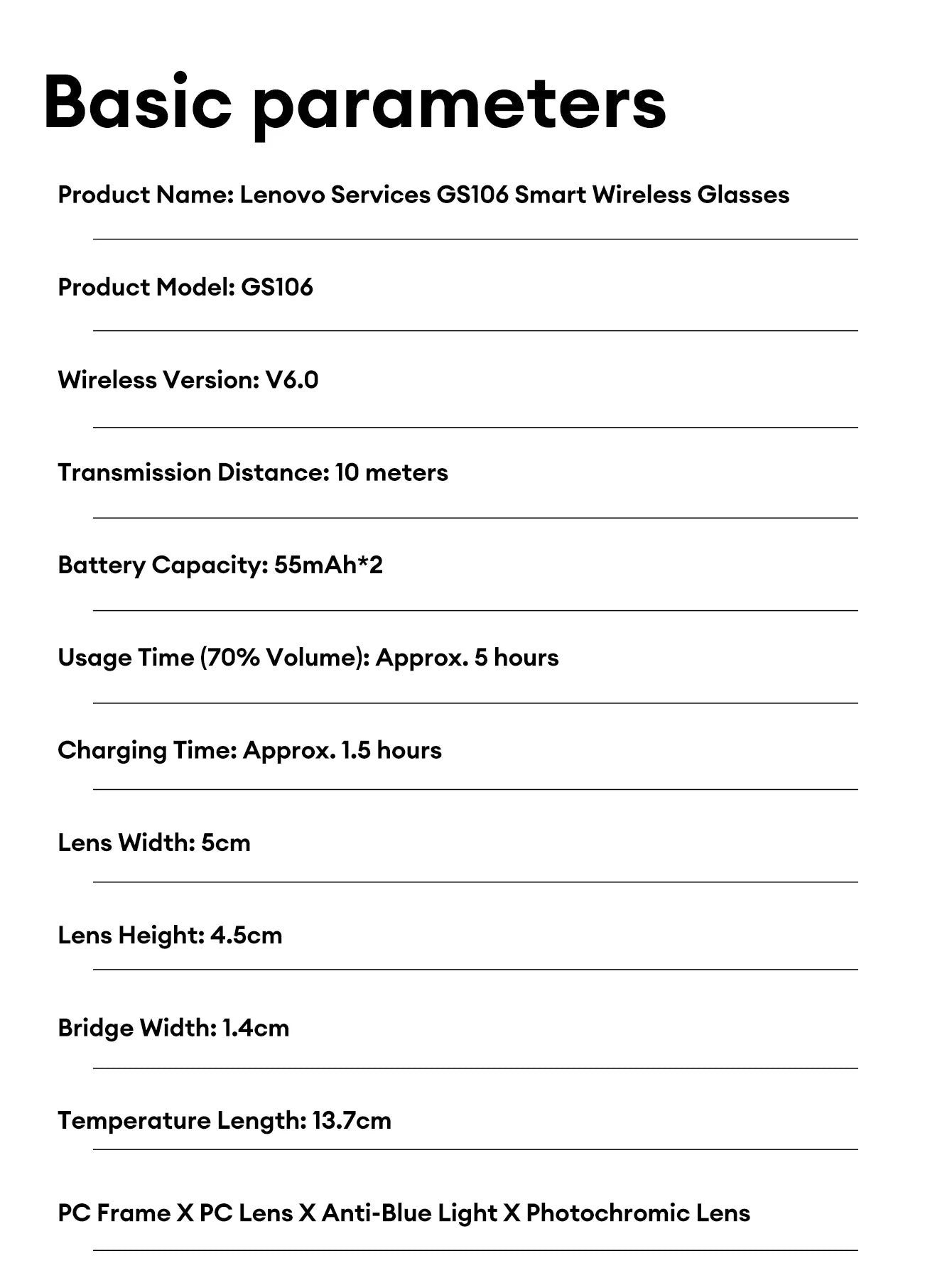 Basic parameters

Product Name: Lenovo Services GS106 Smart Wireless Glasses

Product Model: GS106

Wireless Version: V6.0

Transmission Distance: 10 meters

Battery Capacity: 55mAh*2

Usage Time (70% Volume): Approx. 5 hours

Charging Time: Approx. 1.5 hours

Lens Width: 5cm

Lens Height: 4.5cm

Bridge Width: 1.4cm

Temperature Length: 13.7cm

PC Frame X PC Lens X Anti-Blue Light X Photochromic Lens